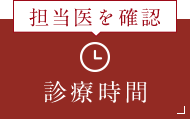 担当医を確認

診療時間